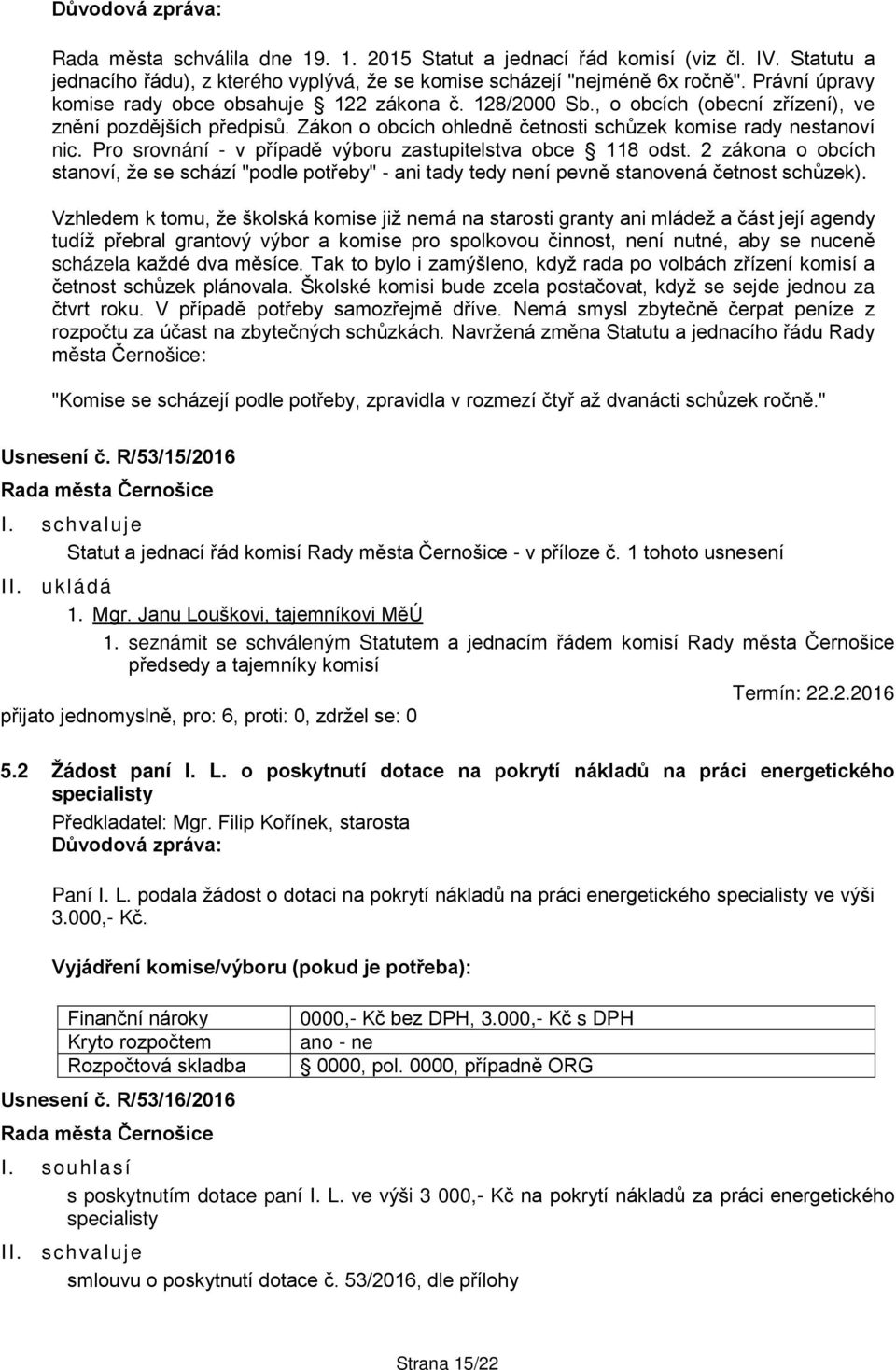 Důvodová zpráva:

Rada města schválila dne 19. 1. 2015 Statut a jednací řád komisí (viz čl. IV. Statutu a jednacího řádu), z kterého vyplývá, že se komise scházejí "nejméně 6x ročně". Právní úpravy komise rady obce obsahuje § 122 zákona č. 128/2000 Sb., o obcích (obecní zřízení), ve znění pozdějších předpisů. Zákon o obcích ohledně četnosti schůzek komise rady nestanoví nic. Pro srovnání - v případě výboru zastupitelstva obce § 118 odst. 2 zákona o obcích stanoví, že se schází "podle potřeby" - ani tady tedy není pevně stanovená četnost schůzek).

Vzhledem k tomu, že školská komise již nemá na starosti granty ani mládež a část její agendy tudíž přebral grantový výbor a komise pro spolkovou činnost, není nutné, aby se nuceně scházela každé dva měsíce. Tak to bylo i zamýšleno, když rada po volbách zřízení komisí a četnost schůzek plánovala. Školské komisi bude zcela postačovat, když se sejde jednou za čtvrt roku. V případě potřeby samozřejmě dříve. Nemá smysl zbytečně čerpat peníze z rozpočtu za účast na zbytečných schůzkách. Navržená změna Statutu a jednacího řádu Rady města Černošice:

"Komise se scházejí podle potřeby, zpravidla v rozmezí čtyř až dvanácti schůzek ročně."

Usnesení č. R/53/15/2016
Rada města Černošice
I. schvaluje
Statut a jednací řád komisí Rady města Černošice - v příloze č. 1 tohoto usnesení
II. ukládá
1. Mgr. Janu Louškovi, tajemníkovi MěÚ
1. seznámit se schváleným Statutem a jednacím řádem komisí Rady města Černošice předsedy a tajemníky komisí
Termín: 22.2.2016
přijato jednomyslně, pro: 6, proti: 0, zdržel se: 0

5.2 Žádost paní I. L. o poskytnutí dotace na pokrytí nákladů na práci energetického specialisty
Předkladatel: Mgr. Filip Kořínek, starosta
Důvodová zpráva:

Paní I. L. podala žádost o dotaci na pokrytí nákladů na práci energetického specialisty ve výši 3.000,- Kč.

Vyjádření komise/výboru (pokud je potřeba):

| Finanční nároky | 0000,- Kč bez DPH, 3.000,- Kč s DPH |
|---|---|
| Kryto rozpočtem | ano - ne |
| Rozpočtová skladba | § 0000, pol. 0000, případně ORG |

Usnesení č. R/53/16/2016
Rada města Černošice
I. souhlasí
s poskytnutím dotace paní I. L. ve výši 3 000,- Kč na pokrytí nákladů za práci energetického specialisty
II. schvaluje
smlouvu o poskytnutí dotace č. 53/2016, dle přílohy

Strana 15/22